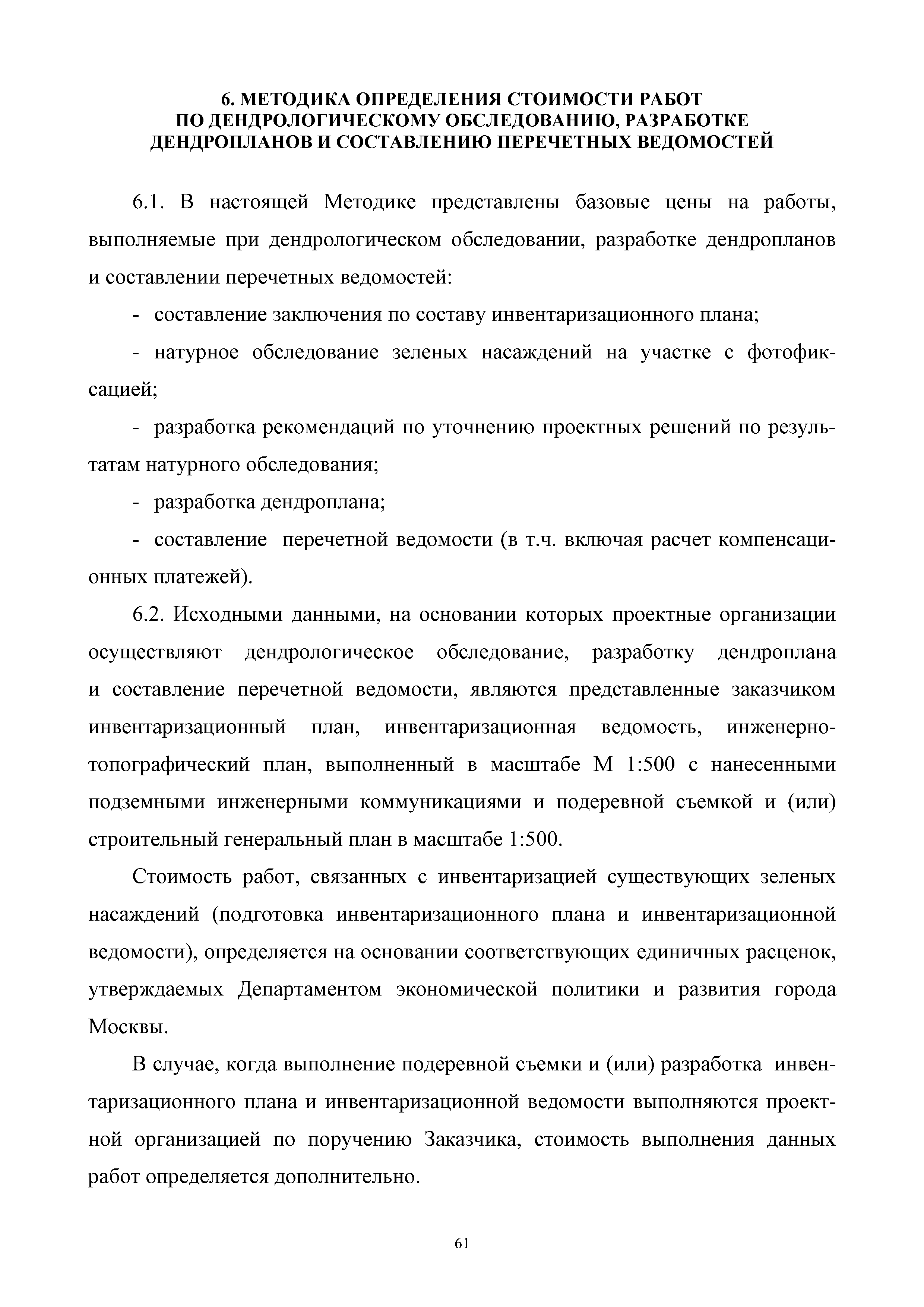 6. МЕТОДИКА ОПРЕДЕЛЕНИЯ СТОИМОСТИ РАБОТ ПО ДЕНДРОЛОГИЧЕСКОМУ ОБСЛЕДОВАНИЮ, РАЗРАБОТКЕ ДЕНДРОПЛАНОВ И СОСТАВЛЕНИЮ ПЕРЕЧЕТНЫХ ВЕДОМОСТЕЙ

6.1. В настоящей Методике представлены базовые цены на работы, выполняемые при дендрологическом обследовании, разработке дендропланов и составлении перечетных ведомостей:

- составление заключения по составу инвентаризационного плана;

- натурное обследование зеленых насаждений на участке с фотофиксацией;

- разработка рекомендаций по уточнению проектных решений по результатам натурного обследования;

- разработка дендроплана;

- составление перечетной ведомости (в т.ч. включая расчет компенсационных платежей).

6.2. Исходными данными, на основании которых проектные организации осуществляют дендрологическое обследование, разработку дендроплана и составление перечетной ведомости, являются представленные заказчиком инвентаризационный план, инвентаризационная ведомость, инженерно-топографический план, выполненный в масштабе М 1:500 с нанесенными подземными инженерными коммуникациями и подеревной съемкой и (или) строительный генеральный план в масштабе 1:500.

Стоимость работ, связанных с инвентаризацией существующих зеленых насаждений (подготовка инвентаризационного плана и инвентаризационной ведомости), определяется на основании соответствующих единичных расценок, утверждаемых Департаментом экономической политики и развития города Москвы.

В случае, когда выполнение подеревной съемки и (или) разработка инвентаризационного плана и инвентаризационной ведомости выполняются проектной организацией по поручению Заказчика, стоимость выполнения данных работ определяется дополнительно.

61